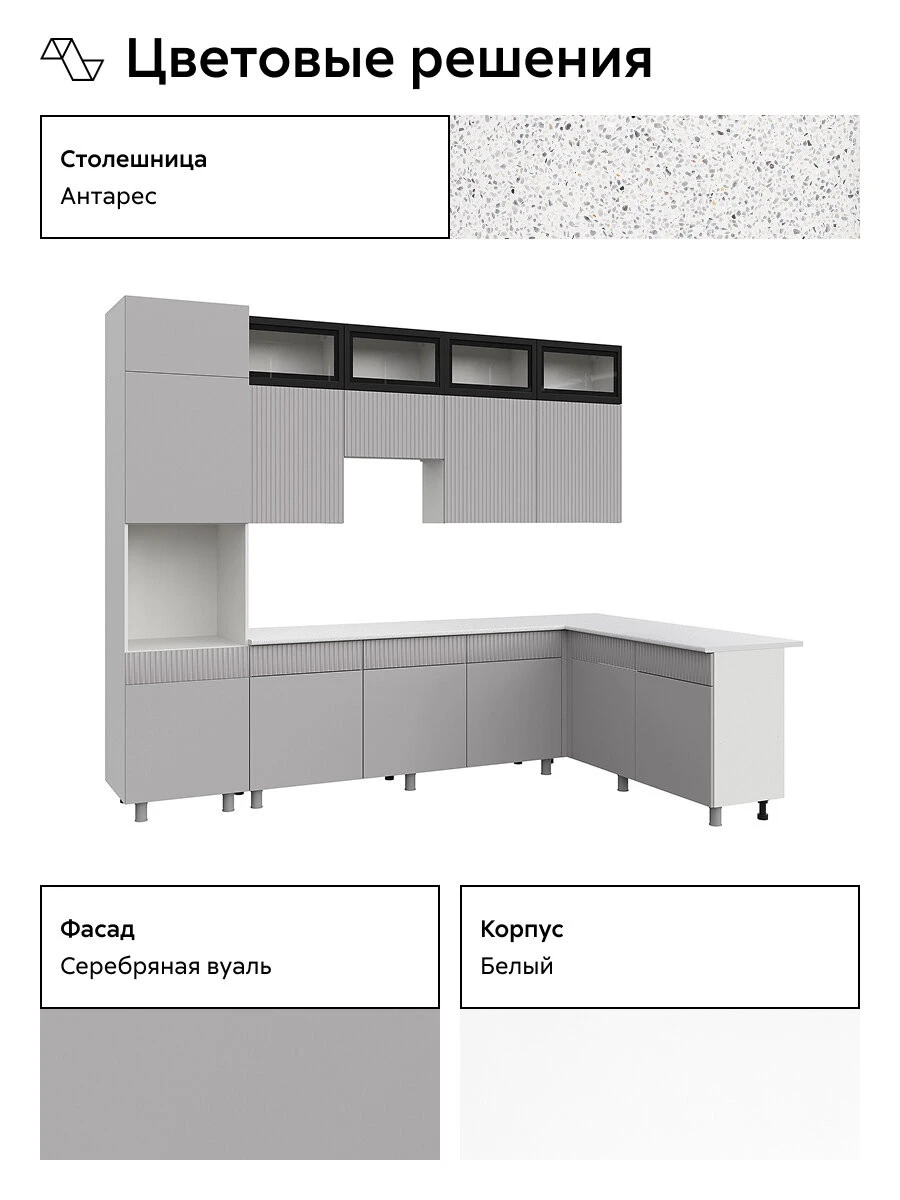 Цветовые решения

Столешница
Антарес

Фасад
Серебряная вуаль

Корпус
Белый